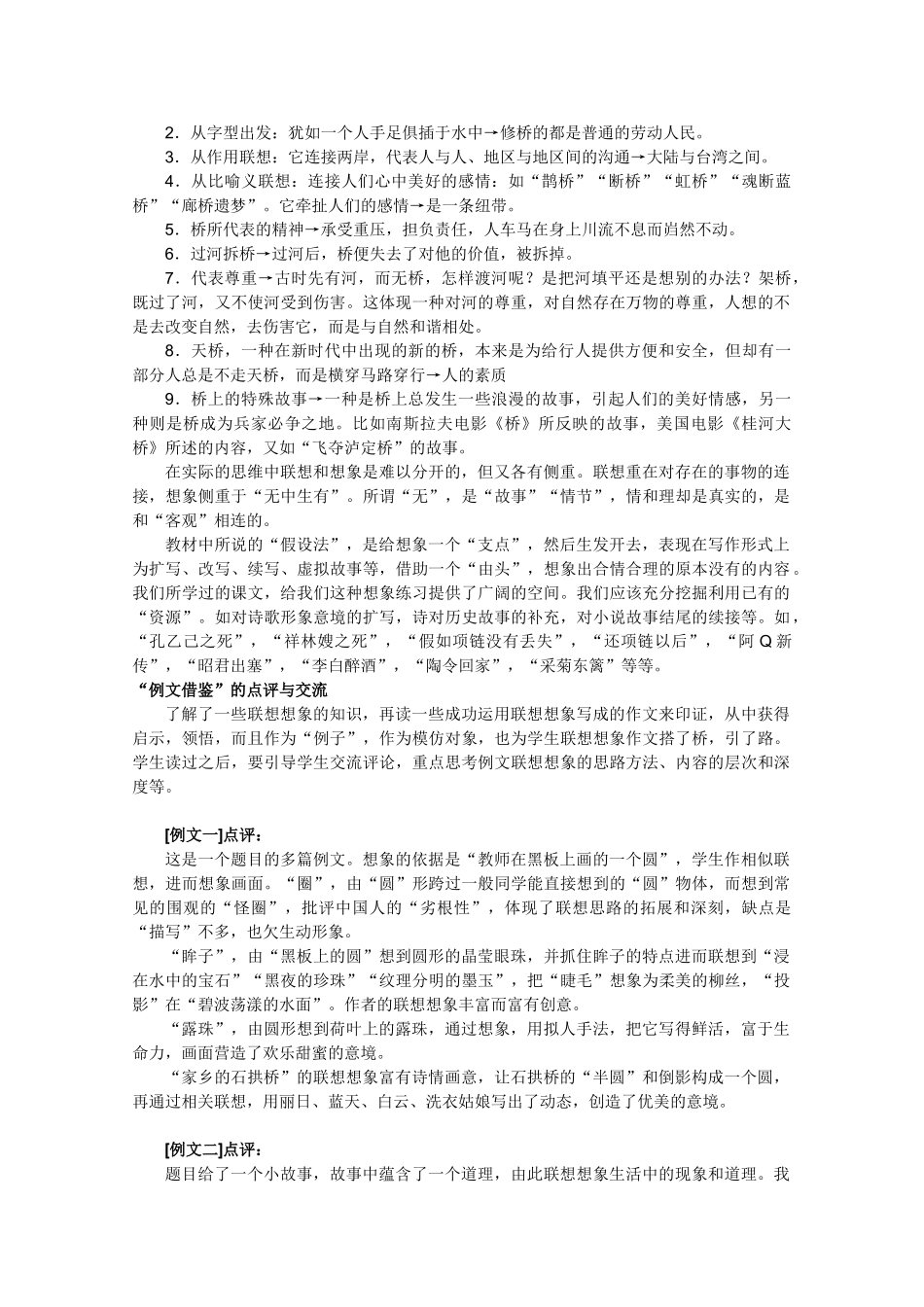 2．从字型出发：犹如一个人手足俱插于水中→修桥的都是普通的劳动人民。

3．从作用联想：它连接两岸，代表人与人、地区与地区间的沟通→大陆与台湾之间。

4．从比喻义联想：连接人们心中美好的感情：如“鹊桥”“断桥”“虹桥”“魂断蓝桥”“廊桥遗梦”。它牵扯人们的感情→是一条纽带。

5．桥所代表的精神→承受重压，担负责任，人车马在身上川流不息而岿然不动。

6．过河拆桥→过河后，桥便失去了对他的价值，被拆掉。

7．代表尊重→古时先有河，而无桥，怎样渡河呢？是把河填平还是想别的办法？架桥，既过了河，又不使河受到伤害。这体现一种对河的尊重，对自然存在万物的尊重，人想的不是去改变自然，去伤害它，而是与自然和谐相处。

8．天桥，一种在新时代中出现的新的桥，本来是为给行人提供方便和安全，但却有一部分人总是不走天桥，而是横穿马路穿行→人的素质

9．桥上的特殊故事→一种是桥上总发生一些浪漫的故事，引起人们的美好情感，另一种则是桥成为兵家必争之地。比如南斯拉夫电影《桥》所反映的故事，美国电影《桂河大桥》所述的内容，又如“飞夺泸定桥”的故事。

在实际的思维中联想和想象是难以分开的，但又各有侧重。联想重在对存在的事物的连接，想象侧重于“无中生有”。所谓“无”，是“故事”“情节”，情和理却是真实的，是和“客观”相连的。

教材中所说的“假设法”，是给想象一个“支点”，然后生发开去，表现在写作形式上为扩写、改写、续写、虚拟故事等，借助一个“由头”，想象出合情合理的原本没有的内容。我们所学过的课文，给我们这种想象练习提供了广阔的空间。我们应该充分挖掘利用已有的“资源”。如对诗歌形象意境的扩写，诗对历史故事的补充，对小说故事结尾的续接等。如，“孔乙己之死”，“祥林嫂之死”，“假如项链没有丢失”，“还项链以后”，“阿Q新传”，“昭君出塞”，“李白醉酒”，“陶令回家”，“采菊东篱”等等。

“例文借鉴”的点评与交流

了解了一些联想想象的知识，再读一些成功运用联想想象写成的作文来印证，从中获得启示，领悟，而且作为“例子”，作为模仿对象，也为学生联想想象作文搭了桥，引了路。学生读过之后，要引导学生交流评论，重点思考例文联想想象的思路方法、内容的层次和深度等。

[例文一]点评：

这是一个题目的多篇例文。想象的依据是“教师在黑板上画的一个圆”，学生作相似联想，进而想象画面。“圈”，由“圆”形跨过一般同学能直接想到的“圆”物体，而想到常见的围观的“怪圈”，批评中国人的“劣根性”，体现了联想思路的拓展和深刻，缺点是“描写”不多，也欠生动形象。

“眸子”，由“黑板上的圆”想到圆形的晶莹眼珠，并抓住眸子的特点进而联想到“浸在水中的宝石”“黑夜的珍珠”“纹理分明的墨玉”，把“睫毛”想象为柔美的柳丝，“投影”在“碧波荡漾的水面”。作者的联想想象丰富而富有创意。

“露珠”，由圆形想到荷叶上的露珠，通过想象，用拟人手法，把它写得鲜活，富于生命力，画面营造了欢乐甜蜜的意境。

“家乡的石拱桥”的联想想象富有诗情画意，让石拱桥的“半圆”和倒影构成一个圆，再通过相关联想，用丽日、蓝天、白云、洗衣姑娘写出了动态，创造了优美的意境。

[例文二]点评：

题目给了一个小故事，故事中蕴含了一个道理，由此联想想象生活中的现象和道理。我